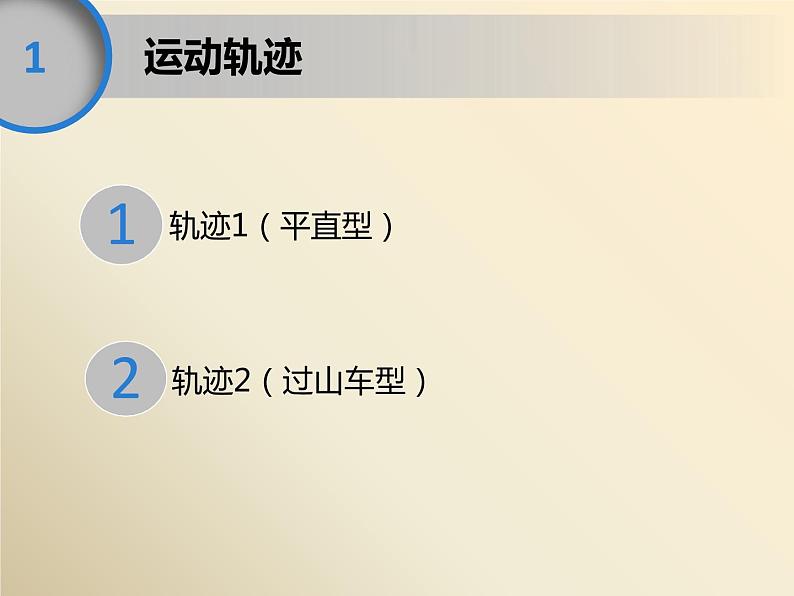 1

运动轨迹

1 轨迹1（平直型）

2 轨迹2（过山车型）